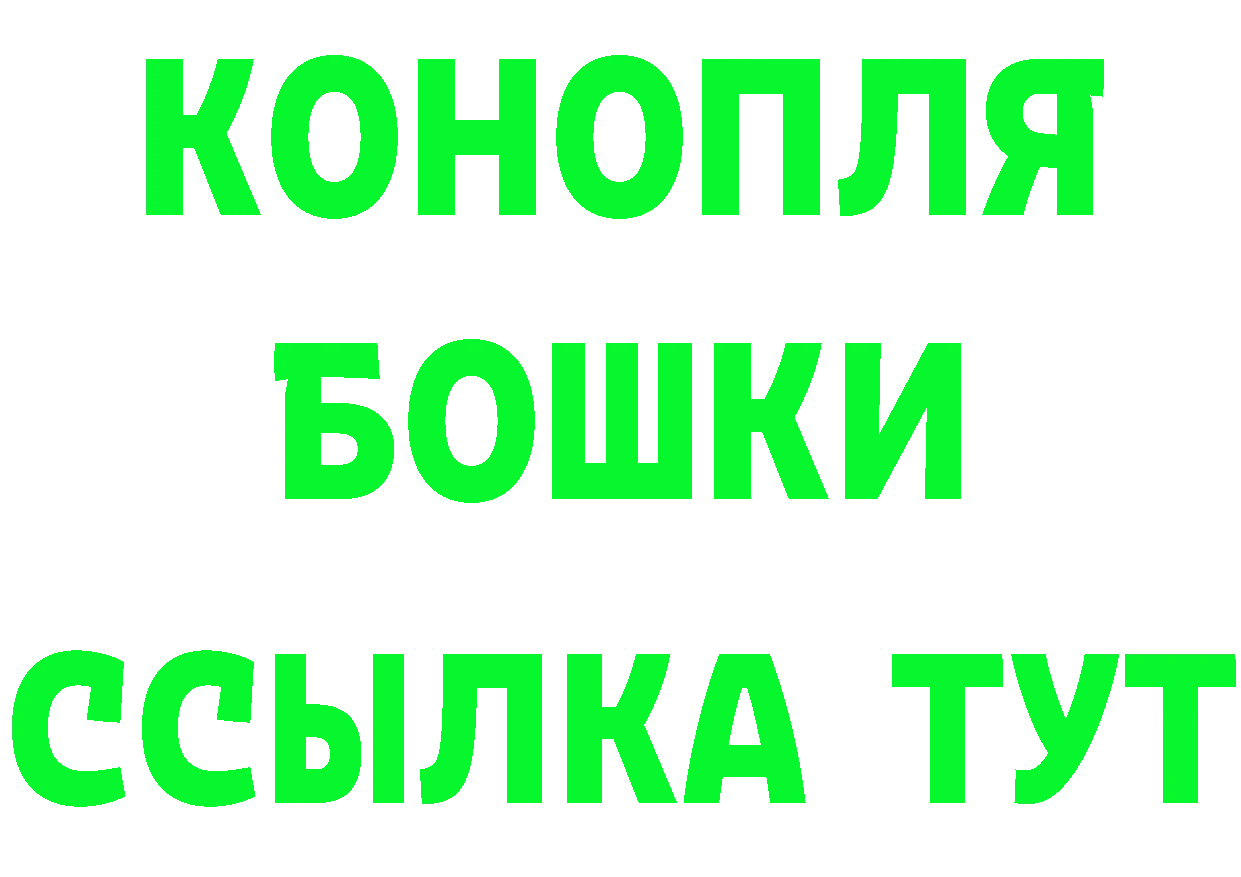 КОНОПЛЯ
БОШКИ
ССЫЛКА ТУТ